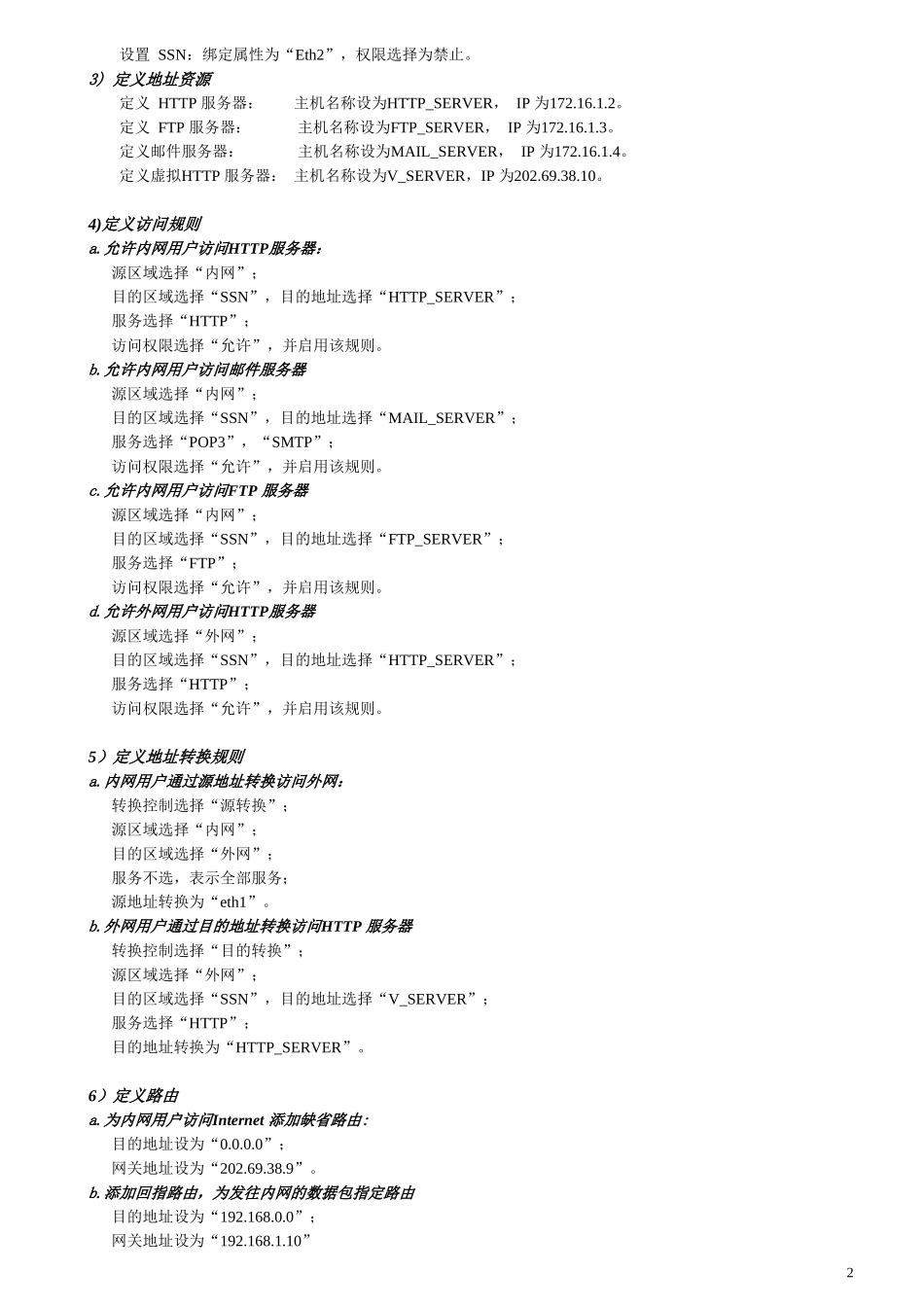 设置 SSN：绑定属性为“Eth2”，权限选择为禁止。

3）定义地址资源

定义 HTTP 服务器： 主机名称设为HTTP_SERVER， IP 为172.16.1.2。
定义 FTP 服务器： 主机名称设为FTP_SERVER， IP 为172.16.1.3。
定义邮件服务器： 主机名称设为MAIL_SERVER， IP 为172.16.1.4。
定义虚拟HTTP 服务器： 主机名称设为V_SERVER，IP 为202.69.38.10。

4)定义访问规则

a. 允许内网用户访问HTTP服务器：
源区域选择“内网”；
目的区域选择“SSN”，目的地址选择“HTTP_SERVER”；
服务选择“HTTP”；
访问权限选择“允许”，并启用该规则。

b. 允许内网用户访问邮件服务器
源区域选择“内网”；
目的区域选择“SSN”，目的地址选择“MAIL_SERVER”；
服务选择“POP3”，“SMTP”；
访问权限选择“允许”，并启用该规则。

c. 允许内网用户访问FTP 服务器
源区域选择“内网”；
目的区域选择“SSN”，目的地址选择“FTP_SERVER”；
服务选择“FTP”；
访问权限选择“允许”，并启用该规则。

d. 允许外网用户访问HTTP服务器
源区域选择“外网”；
目的区域选择“SSN”，目的地址选择“HTTP_SERVER”；
服务选择“HTTP”；
访问权限选择“允许”，并启用该规则。

5）定义地址转换规则

a. 内网用户通过源地址转换访问外网：
转换控制选择“源转换”；
源区域选择“内网”；
目的区域选择“外网”；
服务不选，表示全部服务；
源地址转换为“eth1”。

b. 外网用户通过目的地址转换访问HTTP 服务器
转换控制选择“目的转换”；
源区域选择“外网”；
目的区域选择“SSN”，目的地址选择“V_SERVER”；
服务选择“HTTP”；
目的地址转换为“HTTP_SERVER”。

6）定义路由

a. 为内网用户访问Internet 添加缺省路由：
目的地址设为“0.0.0.0”；
网关地址设为“202.69.38.9”。

b. 添加回指路由，为发往内网的数据包指定路由
目的地址设为“192.168.0.0”；
网关地址设为“192.168.1.10”

2